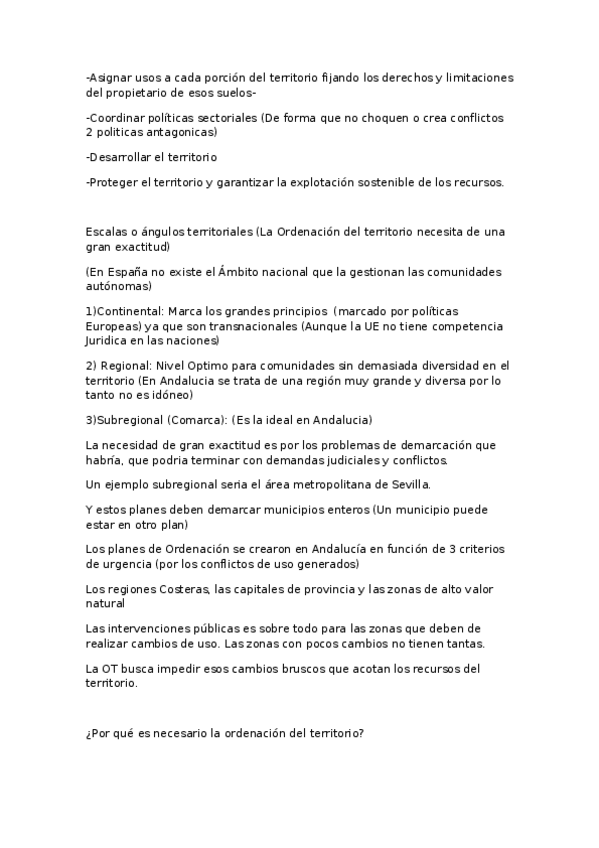 -Asignar usos a cada porción del territorio fijando los derechos y limitaciones del propietario de esos suelos-

-Coordinar políticas sectoriales (De forma que no choquen o crea conflictos 2 politicas antagonicas)

-Desarrollar el territorio

-Proteger el territorio y garantizar la explotación sostenible de los recursos.

Escalas o ángulos territoriales (La Ordenación del territorio necesita de una gran exactitud)

(En España no existe el Ámbito nacional que la gestionan las comunidades autónomas)

1)Continental: Marca los grandes principios (marcado por políticas Europeas) ya que son transnacionales (Aunque la UE no tiene competencia Juridica en las naciones)

2) Regional: Nivel Optimo para comunidades sin demasiada diversidad en el territorio (En Andalucia se trata de una región muy grande y diversa por lo tanto no es idóneo)

3)Subregional (Comarca): (Es la ideal en Andalucia)

La necesidad de gran exactitud es por los problemas de demarcación que habría, que podria terminar con demandas judiciales y conflictos.

Un ejemplo subregional seria el área metropolitana de Sevilla.

Y estos planes deben demarcar municipios enteros (Un municipio puede estar en otro plan)

Los planes de Ordenación se crearon en Andalucía en función de 3 criterios de urgencia (por los conflictos de uso generados)

Los regiones Costeras, las capitales de provincia y las zonas de alto valor natural

Las intervenciones públicas es sobre todo para las zonas que deben de realizar cambios de uso. Las zonas con pocos cambios no tienen tantas.

La OT busca impedir esos cambios bruscos que acotan los recursos del territorio.

¿Por qué es necesario la ordenación del territorio?